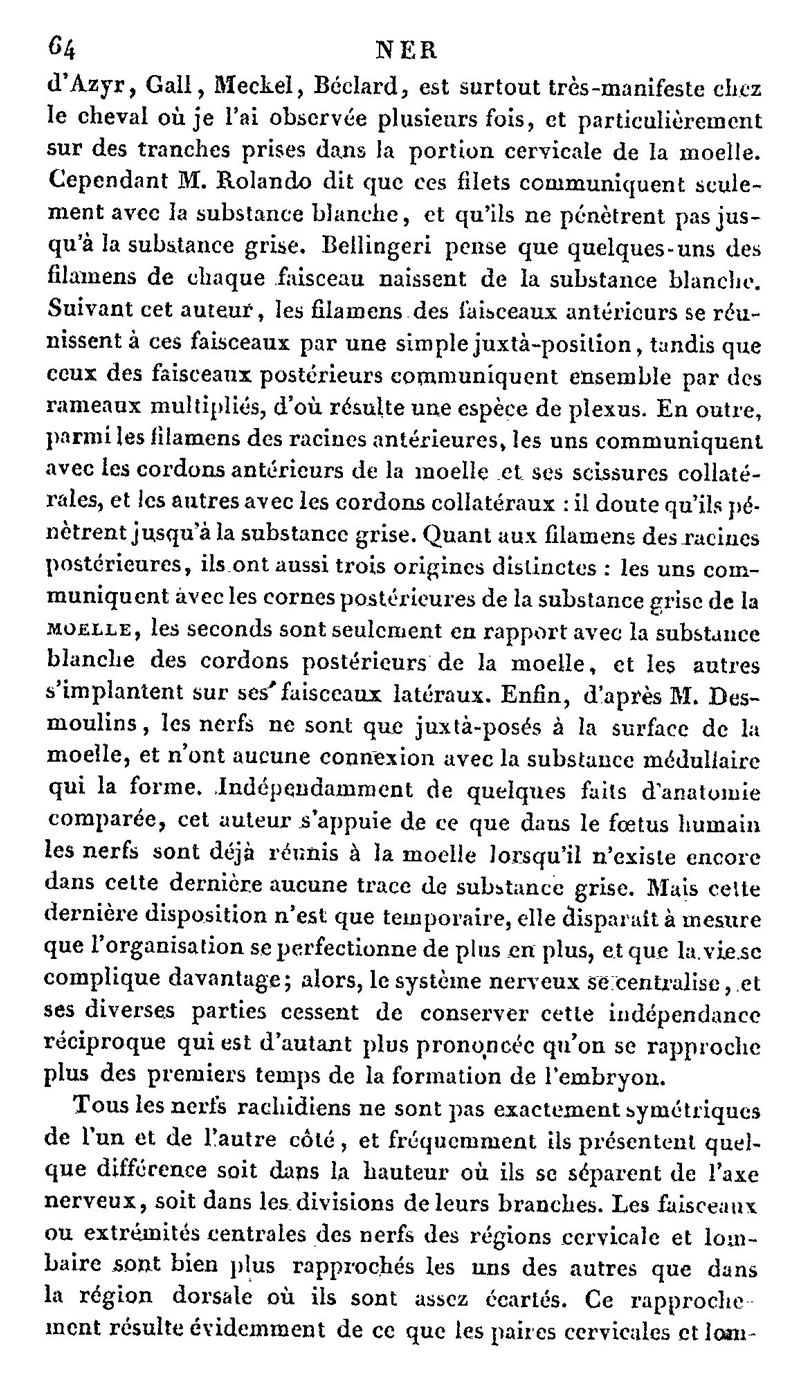 64 NER

d'Azyr, Gall, Meckel, Béclard, est surtout très-manifeste chez le cheval où je l'ai observée plusieurs fois, et particulièrement sur des tranches prises dans la portion cervicale de la moelle. Cependant M. Rolando dit que ces filets communiquent seulement avec la substance blanche, et qu'ils ne pénètrent pas jusqu'à la substance grise. Bellingeri pense que quelques-uns des filamens de chaque faisceau naissent de la substance blanche. Suivant cet auteur, les filamens des faisceaux antérieurs se réunissent à ces faisceaux par une simple juxtà-position, tandis que ceux des faisceaux postérieurs communiquent ensemble par des rameaux multipliés, d'où résulte une espèce de plexus. En outre, parmi les filamens des racines antérieures, les uns communiquent avec les cordons antérieurs de la moelle et ses scissures collatérales, et les autres avec les cordons collatéraux : il doute qu'ils pénètrent jusqu'à la substance grise. Quant aux filamens des racines postérieures, ils ont aussi trois origines distinctes : les uns communiquent avec les cornes postérieures de la substance grise de la MOELLE, les seconds sont seulement en rapport avec la substance blanche des cordons postérieurs de la moelle, et les autres s'implantent sur ses faisceaux latéraux. Enfin, d'après M. Desmoulins, les nerfs ne sont que juxtà-posés à la surface de la moelle, et n'ont aucune connexion avec la substance médullaire qui la forme. Indépendamment de quelques faits d'anatomie comparée, cet auteur s'appuie de ce que dans le fœtus humain les nerfs sont déjà réunis à la moelle lorsqu'il n'existe encore dans cette dernière aucune trace de substance grise. Mais cette dernière disposition n'est que temporaire, elle disparaît à mesure que l'organisation se perfectionne de plus en plus, et que la vie se complique davantage; alors, le système nerveux se centralise, et ses diverses parties cessent de conserver cette indépendance réciproque qui est d'autant plus prononcée qu'on se rapproche plus des premiers temps de la formation de l'embryon.

Tous les nerfs rachidiens ne sont pas exactement symétriques de l'un et de l'autre côté, et fréquemment ils présentent quelque différence soit dans la hauteur où ils se séparent de l'axe nerveux, soit dans les divisions de leurs branches. Les faisceaux ou extrémités centrales des nerfs des régions cervicale et lombaire sont bien plus rapprochés les uns des autres que dans la région dorsale où ils sont assez écartés. Ce rapprochement résulte évidemment de ce que les paires cervicales et lom-